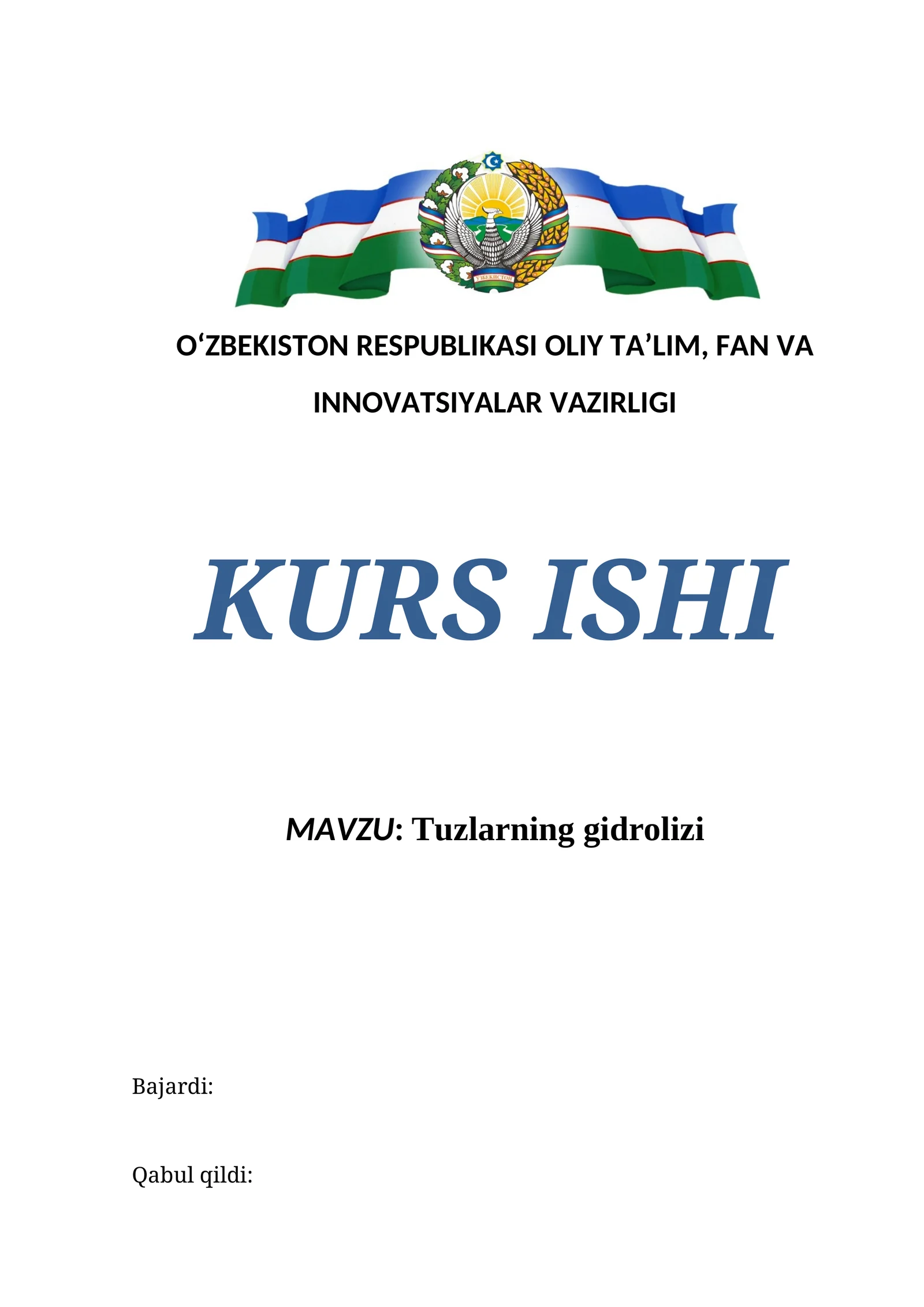 O'ZBEKISTON RESPUBLIKASI OLIY TA'LIM, FAN VA INNOVATSIYALAR VAZIRLIGI

KURS ISHI

MAVZU: Tuzlarning gidrolizi

Bajardi:

Qabul qildi: